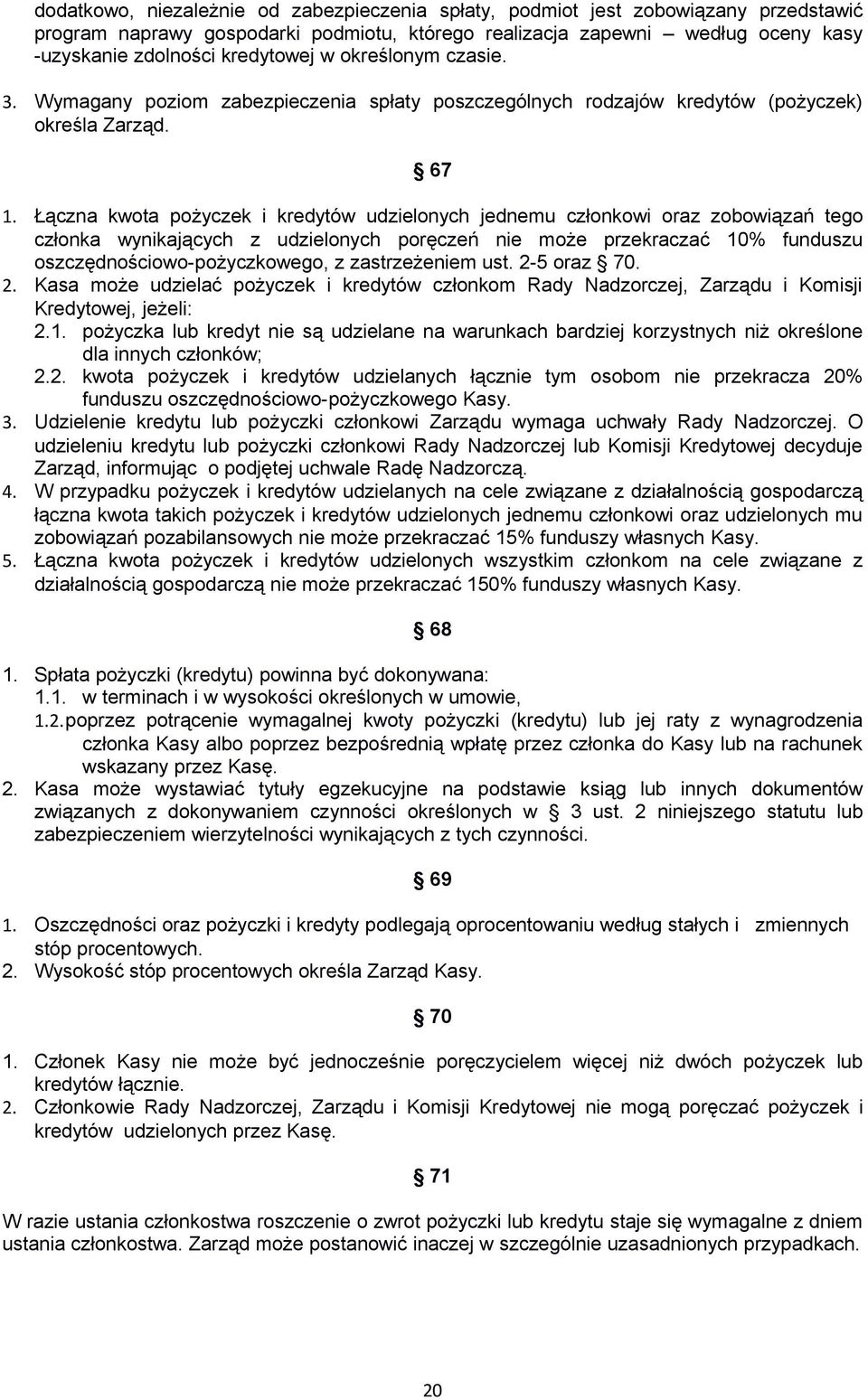 dodatkowo, niezależnie od zabezpieczenia spłaty, podmiot jest zobowiązany przedstawić program naprawy gospodarki podmiotu, którego realizacja zapewni – według oceny kasy -uzyskanie zdolności kredytowej w określonym czasie.
3. Wymagany poziom zabezpieczenia spłaty poszczególnych rodzajów kredytów (pożyczek) określa Zarząd.

§ 67

1. Łączna kwota pożyczek i kredytów udzielonych jednemu członkowi oraz zobowiązań tego członka wynikających z udzielonych poręczeń nie może przekraczać 10% funduszu oszczędnościowo-pożyczkowego, z zastrzeżeniem ust. 2-5 oraz § 70.
2. Kasa może udzielać pożyczek i kredytów członkom Rady Nadzorczej, Zarządu i Komisji Kredytowej, jeżeli:
2.1. pożyczka lub kredyt nie są udzielane na warunkach bardziej korzystnych niż określone dla innych członków;
2.2. kwota pożyczek i kredytów udzielanych łącznie tym osobom nie przekracza 20% funduszu oszczędnościowo-pożyczkowego Kasy.
3. Udzielenie kredytu lub pożyczki członkowi Zarządu wymaga uchwały Rady Nadzorczej. O udzieleniu kredytu lub pożyczki członkowi Rady Nadzorczej lub Komisji Kredytowej decyduje Zarząd, informując o podjętej uchwale Radę Nadzorczą.
4. W przypadku pożyczek i kredytów udzielanych na cele związane z działalnością gospodarczą łączna kwota takich pożyczek i kredytów udzielonych jednemu członkowi oraz udzielonych mu zobowiązań pozabilansowych nie może przekraczać 15% funduszy własnych Kasy.
5. Łączna kwota pożyczek i kredytów udzielonych wszystkim członkom na cele związane z działalnością gospodarczą nie może przekraczać 150% funduszy własnych Kasy.

§ 68

1. Spłata pożyczki (kredytu) powinna być dokonywana:
1.1. w terminach i w wysokości określonych w umowie,
1.2. poprzez potrącenie wymagalnej kwoty pożyczki (kredytu) lub jej raty z wynagrodzenia członka Kasy albo poprzez bezpośrednią wpłatę przez członka do Kasy lub na rachunek wskazany przez Kasę.
2. Kasa może wystawiać tytuły egzekucyjne na podstawie ksiąg lub innych dokumentów związanych z dokonywaniem czynności określonych w § 3 ust. 2 niniejszego statutu lub zabezpieczeniem wierzytelności wynikających z tych czynności.

§ 69

1. Oszczędności oraz pożyczki i kredyty podlegają oprocentowaniu według stałych i zmiennych stóp procentowych.
2. Wysokość stóp procentowych określa Zarząd Kasy.

§ 70

1. Członek Kasy nie może być jednocześnie poręczycielem więcej niż dwóch pożyczek lub kredytów łącznie.
2. Członkowie Rady Nadzorczej, Zarządu i Komisji Kredytowej nie mogą poręczać pożyczek i kredytów udzielonych przez Kasę.

§ 71

W razie ustania członkostwa roszczenie o zwrot pożyczki lub kredytu staje się wymagalne z dniem ustania członkostwa. Zarząd może postanowić inaczej w szczególnie uzasadnionych przypadkach.

20